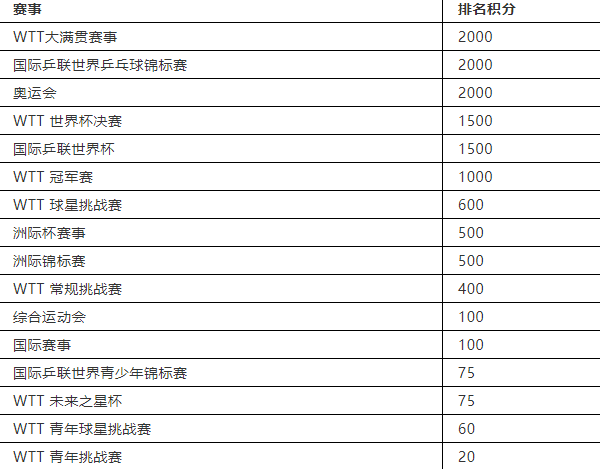 | 赛事 | 排名积分 |
|---|---|
| WTT大满贯赛事 | 2000 |
| 国际乒联世界乒乓球锦标赛 | 2000 |
| 奥运会 | 2000 |
| WTT 世界杯决赛 | 1500 |
| 国际乒联世界杯 | 1500 |
| WTT 冠军赛 | 1000 |
| WTT 球星挑战赛 | 600 |
| 洲际杯赛事 | 500 |
| 洲际锦标赛 | 500 |
| WTT 常规挑战赛 | 400 |
| 综合运动会 | 100 |
| 国际赛事 | 100 |
| 国际乒联世界青少年锦标赛 | 75 |
| WTT 未来之星杯 | 75 |
| WTT 青年球星挑战赛 | 60 |
| WTT 青年挑战赛 | 20 |